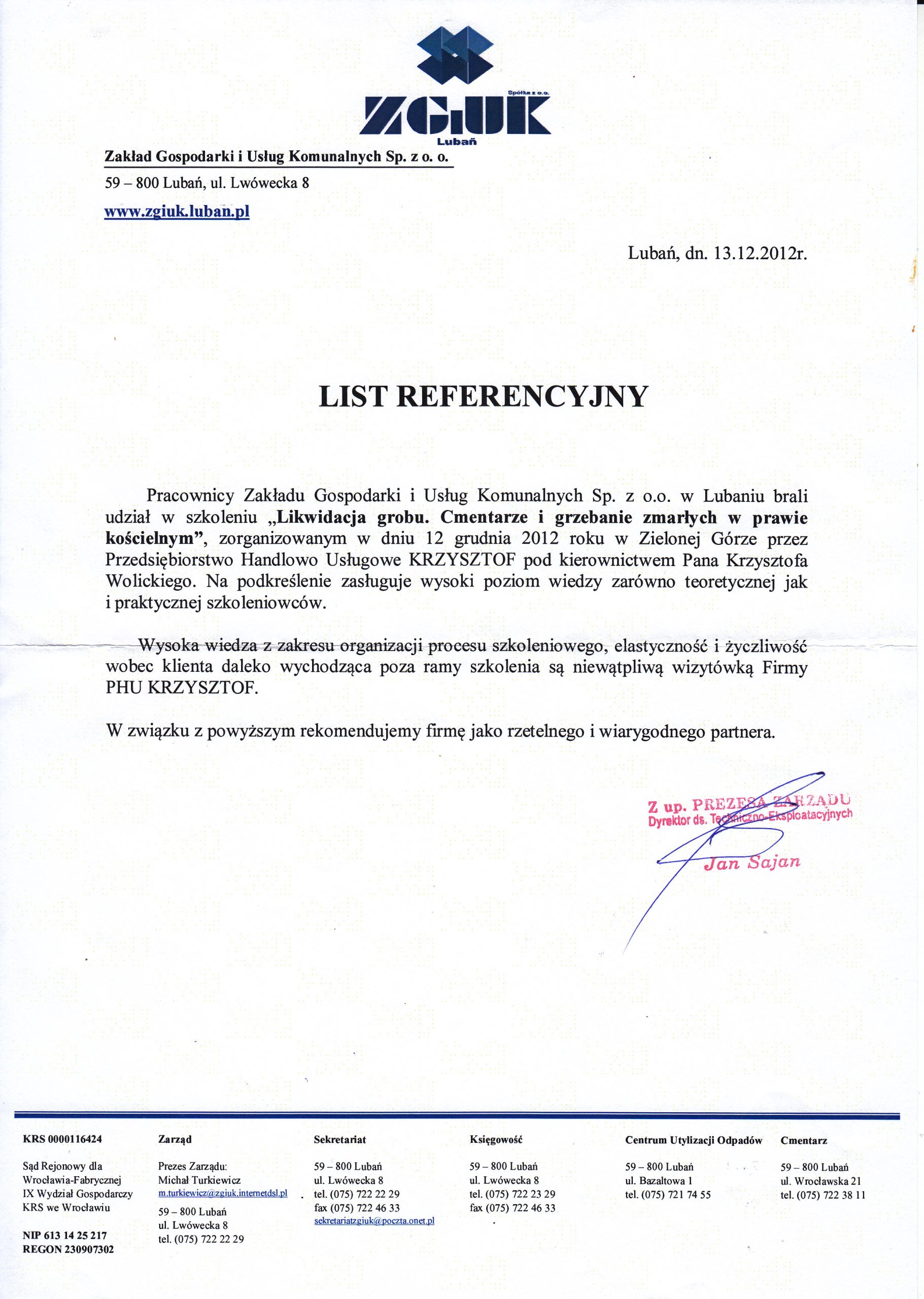 Spółka z o.o.
ZGiUK
Lubań

Zakład Gospodarki i Usług Komunalnych Sp. z o. o.

59 – 800 Lubań, ul. Lwówecka 8

www.zgiuk.luban.pl

Lubań, dn. 13.12.2012r.

LIST REFERENCYJNY

Pracownicy Zakładu Gospodarki i Usług Komunalnych Sp. z o.o. w Lubaniu brali udział w szkoleniu „Likwidacja grobu. Cmentarze i grzebanie zmarłych w prawie kościelnym", zorganizowanym w dniu 12 grudnia 2012 roku w Zielonej Górze przez Przedsiębiorstwo Handlowo Usługowe KRZYSZTOF pod kierownictwem Pana Krzysztofa Wolickiego. Na podkreślenie zasługuje wysoki poziom wiedzy zarówno teoretycznej jak i praktycznej szkoleniowców.

Wysoka wiedza z zakresu organizacji procesu szkoleniowego, elastyczność i życzliwość wobec klienta daleko wychodząca poza ramy szkolenia są niewątpliwą wizytówką Firmy PHU KRZYSZTOF.

W związku z powyższym rekomendujemy firmę jako rzetelnego i wiarygodnego partnera.

Z up. PREZESA ZARZĄDU
Dyrektor ds. Techniczno-Eksploatacyjnych
Jan Sajan

KRS 0000116424

Sąd Rejonowy dla
Wrocławia-Fabrycznej
IX Wydział Gospodarczy
KRS we Wrocławiu

NIP 613 14 25 217
REGON 230907302

Zarząd

Prezes Zarządu:
Michał Turkiewicz
m.turkiewicz@zgiuk.internetdsl.pl

59 – 800 Lubań
ul. Lwówecka 8
tel. (075) 722 22 29

Sekretariat

59 – 800 Lubań
ul. Lwówecka 8
tel. (075) 722 22 29
fax (075) 722 46 33
sekretariatzgiuk@poczta.onet.pl

Księgowość

59 – 800 Lubań
ul. Lwówecka 8
tel. (075) 722 23 29
fax (075) 722 46 33

Centrum Utylizacji Odpadów

59 – 800 Lubań
ul. Bazaltowa 1
tel. (075) 721 74 55

Cmentarz

59 – 800 Lubań
ul. Wrocławska 21
tel. (075) 722 38 11